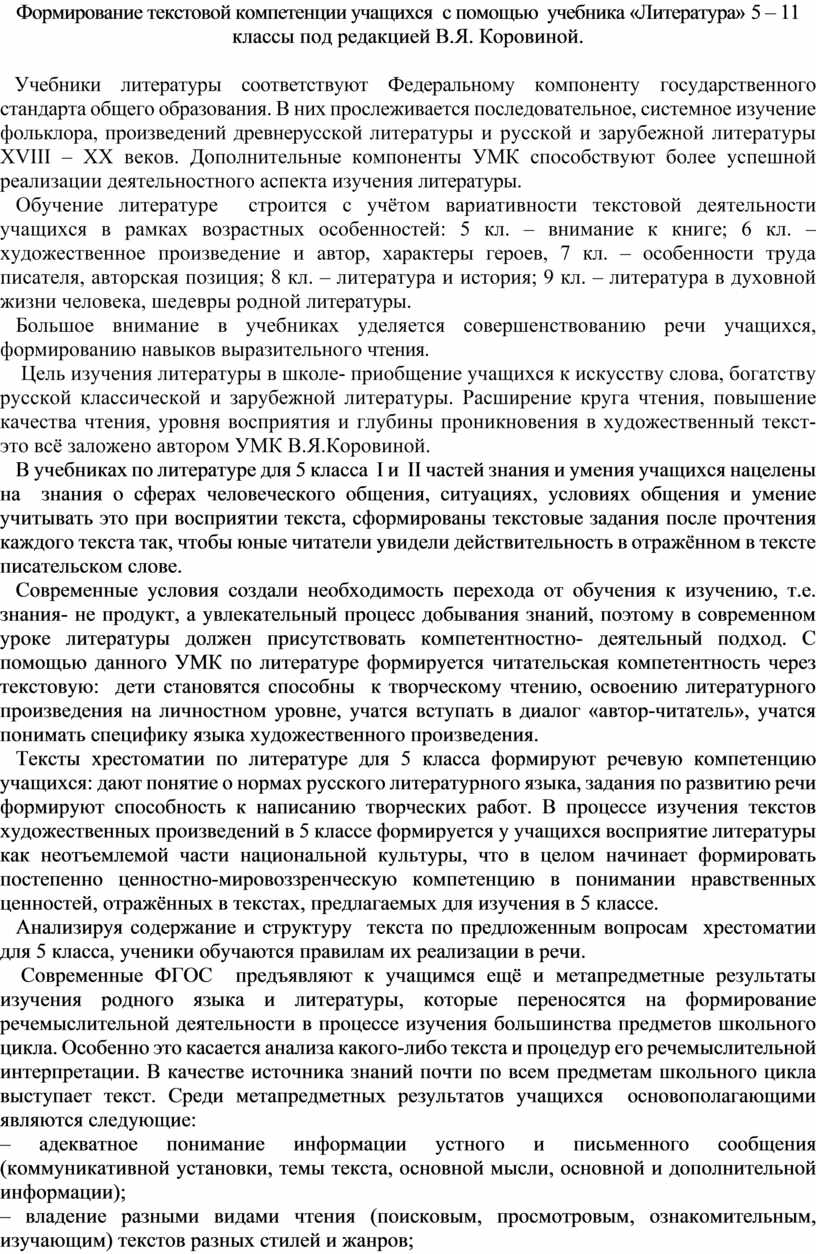 Формирование текстовой компетенции учащихся с помощью учебника «Литература» 5 – 11 классы под редакцией В.Я. Коровиной.

Учебники литературы соответствуют Федеральному компоненту государственного стандарта общего образования. В них прослеживается последовательное, системное изучение фольклора, произведений древнерусской литературы и русской и зарубежной литературы XVIII – XX веков. Дополнительные компоненты УМК способствуют более успешной реализации деятельностного аспекта изучения литературы.

Обучение литературе строится с учётом вариативности текстовой деятельности учащихся в рамках возрастных особенностей: 5 кл. – внимание к книге; 6 кл. – художественное произведение и автор, характеры героев, 7 кл. – особенности труда писателя, авторская позиция; 8 кл. – литература и история; 9 кл. – литература в духовной жизни человека, шедевры родной литературы.

Большое внимание в учебниках уделяется совершенствованию речи учащихся, формированию навыков выразительного чтения.

Цель изучения литературы в школе- приобщение учащихся к искусству слова, богатству русской классической и зарубежной литературы. Расширение круга чтения, повышение качества чтения, уровня восприятия и глубины проникновения в художественный текст- это всё заложено автором УМК В.Я.Коровиной.

В учебниках по литературе для 5 класса I и II частей знания и умения учащихся нацелены на знания о сферах человеческого общения, ситуациях, условиях общения и умение учитывать это при восприятии текста, сформированы текстовые задания после прочтения каждого текста так, чтобы юные читатели увидели действительность в отражённом в тексте писательском слове.

Современные условия создали необходимость перехода от обучения к изучению, т.е. знания- не продукт, а увлекательный процесс добывания знаний, поэтому в современном уроке литературы должен присутствовать компетентностно- деятельный подход. С помощью данного УМК по литературе формируется читательская компетентность через текстовую: дети становятся способны к творческому чтению, освоению литературного произведения на личностном уровне, учатся вступать в диалог «автор-читатель», учатся понимать специфику языка художественного произведения.

Тексты хрестоматии по литературе для 5 класса формируют речевую компетенцию учащихся: дают понятие о нормах русского литературного языка, задания по развитию речи формируют способность к написанию творческих работ. В процессе изучения текстов художественных произведений в 5 классе формируется у учащихся восприятие литературы как неотъемлемой части национальной культуры, что в целом начинает формировать постепенно ценностно-мировоззренческую компетенцию в понимании нравственных ценностей, отражённых в текстах, предлагаемых для изучения в 5 классе.

Анализируя содержание и структуру текста по предложенным вопросам хрестоматии для 5 класса, ученики обучаются правилам их реализации в речи.

Современные ФГОС предъявляют к учащимся ещё и метапредметные результаты изучения родного языка и литературы, которые переносятся на формирование речемыслительной деятельности в процессе изучения большинства предметов школьного цикла. Особенно это касается анализа какого-либо текста и процедур его речемыслительной интерпретации. В качестве источника знаний почти по всем предметам школьного цикла выступает текст. Среди метапредметных результатов учащихся основополагающими являются следующие:
– адекватное понимание информации устного и письменного сообщения (коммуникативной установки, темы текста, основной мысли, основной и дополнительной информации);
– владение разными видами чтения (поисковым, просмотровым, ознакомительным, изучающим) текстов разных стилей и жанров;